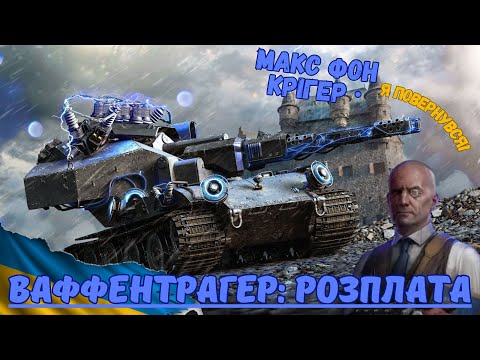 МАКС ФОН КРІГЕР - Я ПОВЕРНУВСЯ!

ВАФФЕНТРАГЕР: РОЗПЛАТА